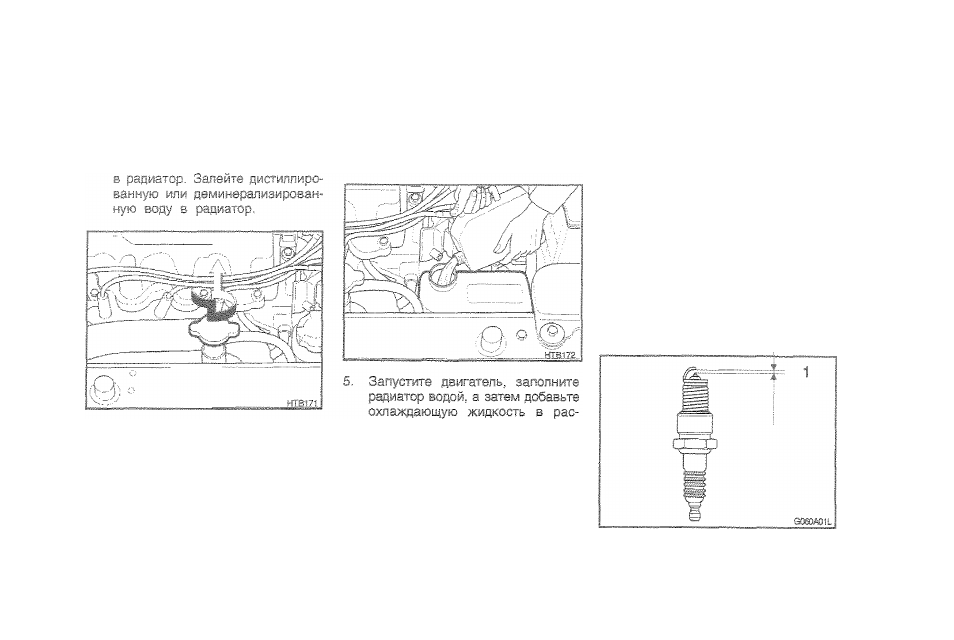 в радиатор. Залейте дистиллированную или деминерализированную воду в радиатор.

HTB171

HTB172

5. Запустите двигатель, заполните радиатор водой, а затем добавьте охлаждающую жидкость в рас-

1

G060A01L